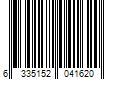 6 335152 041620